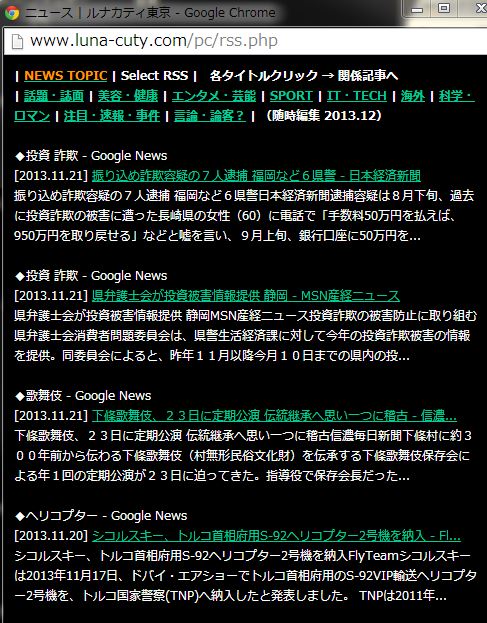 ニュース | ルナカティ東京 - Google Chrome

www.luna-cuty.com/pc/rss.php

| NEWS TOPIC | Select RSS | 各タイトルクリック → 関係記事へ
| 話題・誌面 | 美容・健康 | エンタメ・芸能 | SPORT | IT・TECH | 海外 | 科学・ロマン | 注目・速報・事件 | 言論・論客？ | (随時編集 2013.12)

◆投資 詐欺 - Google News
[2013.11.21] 振り込め詐欺容疑の７人逮捕 福岡など６県警 - 日本経済新聞
振り込め詐欺容疑の７人逮捕 福岡など６県警日本経済新聞逮捕容疑は８月下旬、過去に投資詐欺の被害に遭った長崎県の女性（60）に電話で「手数料50万円を払えば、950万円を取り戻せる」などと嘘を言い、９月上旬、銀行口座に50万円を...

◆投資 詐欺 - Google News
[2013.11.21] 県弁護士会が投資被害情報提供 静岡 - MSN産経ニュース
県弁護士会が投資被害情報提供 静岡MSN産経ニュース投資詐欺の被害防止に取り組む県弁護士会消費者問題委員会は、県警生活経済課に対して今年の投資詐欺被害の情報を提供。同委員会によると、昨年１１月以降今月１０日までの県内の投...

◆歌舞伎 - Google News
[2013.11.21] 下條歌舞伎、２３日に定期公演 伝統継承へ思い一つに稽古 - 信濃...
下條歌舞伎、２３日に定期公演 伝統継承へ思い一つに稽古信濃毎日新聞下條村に約３００年前から伝わる下條歌舞伎（村無形民俗文化財）を伝承する下條歌舞伎保存会による年１回の定期公演が２３日に迫ってきた。指導役で保存会長だった...

◆ヘリコプター - Google News
[2013.11.20] シコルスキー、トルコ首相府用S-92ヘリコプター2号機を納入 - Fl...
シコルスキー、トルコ首相府用S-92ヘリコプター2号機を納入FlyTeamシコルスキーは2013年11月17日、ドバイ・エアショーでトルコ首相府用のS-92VIP輸送ヘリコプター2号機を、トルコ国家警察(TNP)へ納入したと発表しました。 TNPは2011年...